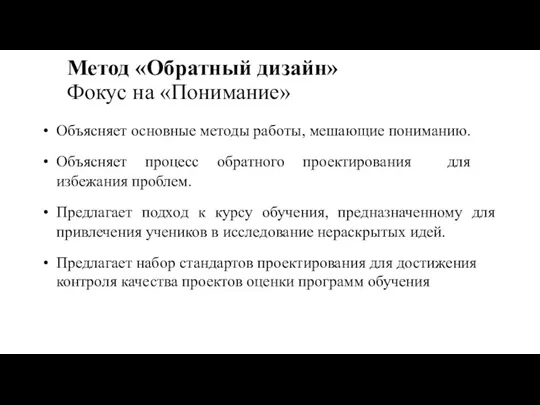 Метод «Обратный дизайн»
Фокус на «Понимание»

• Объясняет основные методы работы, мешающие пониманию.

• Объясняет процесс обратного проектирования для избежания проблем.

• Предлагает подход к курсу обучения, предназначенному для привлечения учеников в исследование нераскрытых идей.

• Предлагает набор стандартов проектирования для достижения контроля качества проектов оценки программ обучения